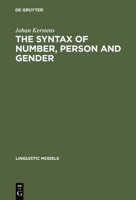 DE GRUYTER

Johan Kerstens

THE SYNTAX OF NUMBER, PERSON AND GENDER

LINGUISTIC MODELS

DE G